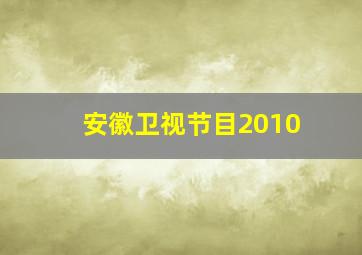 安徽卫视节目2010